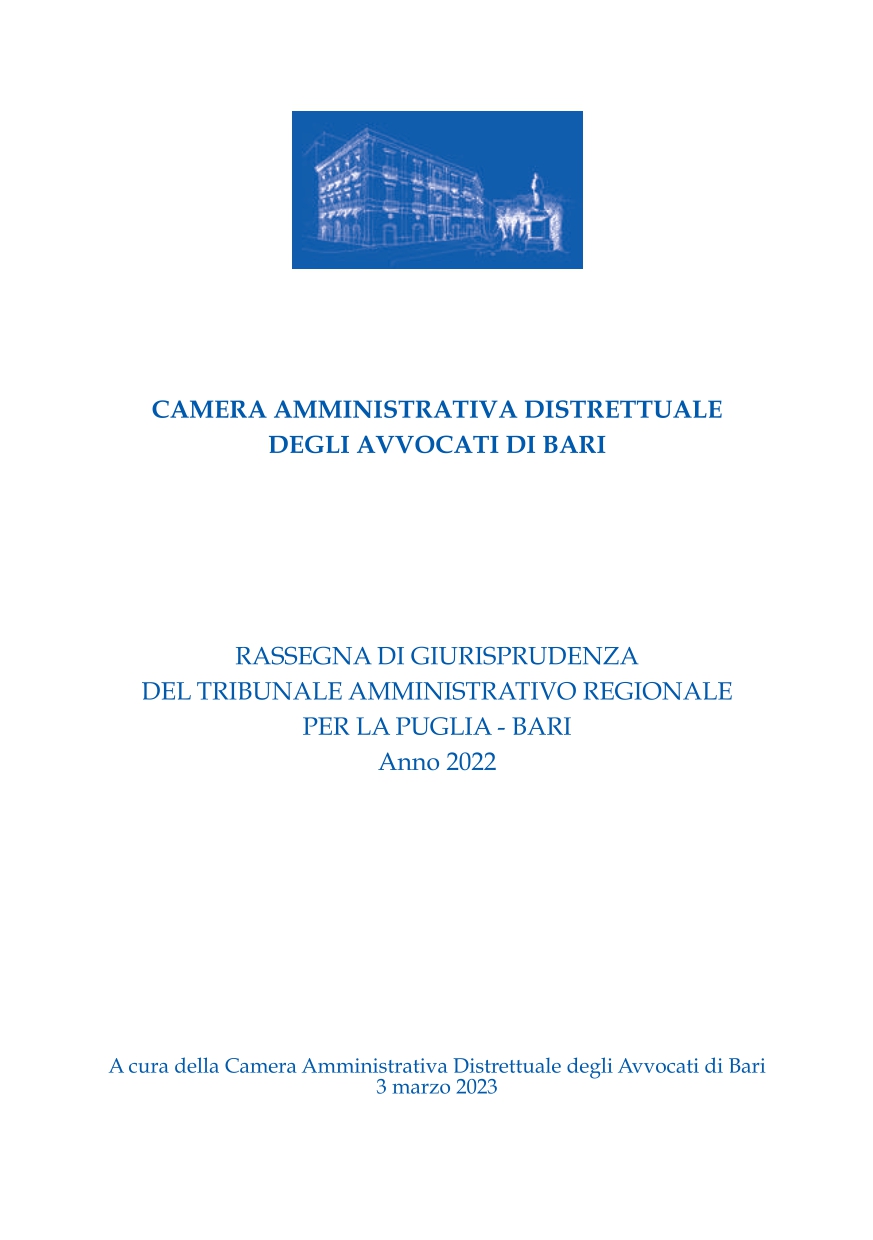 CAMERA AMMINISTRATIVA DISTRETTUALE
DEGLI AVVOCATI DI BARI

RASSEGNA DI GIURISPRUDENZA
DEL TRIBUNALE AMMINISTRATIVO REGIONALE
PER LA PUGLIA - BARI
Anno 2022

A cura della Camera Amministrativa Distrettuale degli Avvocati di Bari
3 marzo 2023